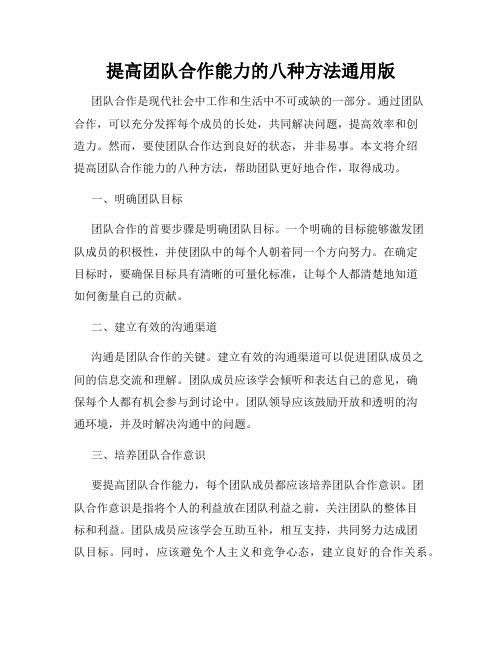 提高团队合作能力的八种方法通用版

团队合作是现代社会中工作和生活中不可或缺的一部分。通过团队合作，可以充分发挥每个成员的长处，共同解决问题，提高效率和创造力。然而，要使团队合作达到良好的状态，并非易事。本文将介绍提高团队合作能力的八种方法，帮助团队更好地合作，取得成功。

一、明确团队目标

团队合作的首要步骤是明确团队目标。一个明确的目标能够激发团队成员的积极性，并使团队中的每个人朝着同一个方向努力。在确定目标时，要确保目标具有清晰的可量化标准，让每个人都清楚地知道如何衡量自己的贡献。

二、建立有效的沟通渠道

沟通是团队合作的关键。建立有效的沟通渠道可以促进团队成员之间的信息交流和理解。团队成员应该学会倾听和表达自己的意见，确保每个人都有机会参与到讨论中。团队领导应该鼓励开放和透明的沟通环境，并及时解决沟通中的问题。

三、培养团队合作意识

要提高团队合作能力，每个团队成员都应该培养团队合作意识。团队合作意识是指将个人的利益放在团队利益之前，关注团队的整体目标和利益。团队成员应该学会互助互补，相互支持，共同努力达成团队目标。同时，应该避免个人主义和竞争心态，建立良好的合作关系。